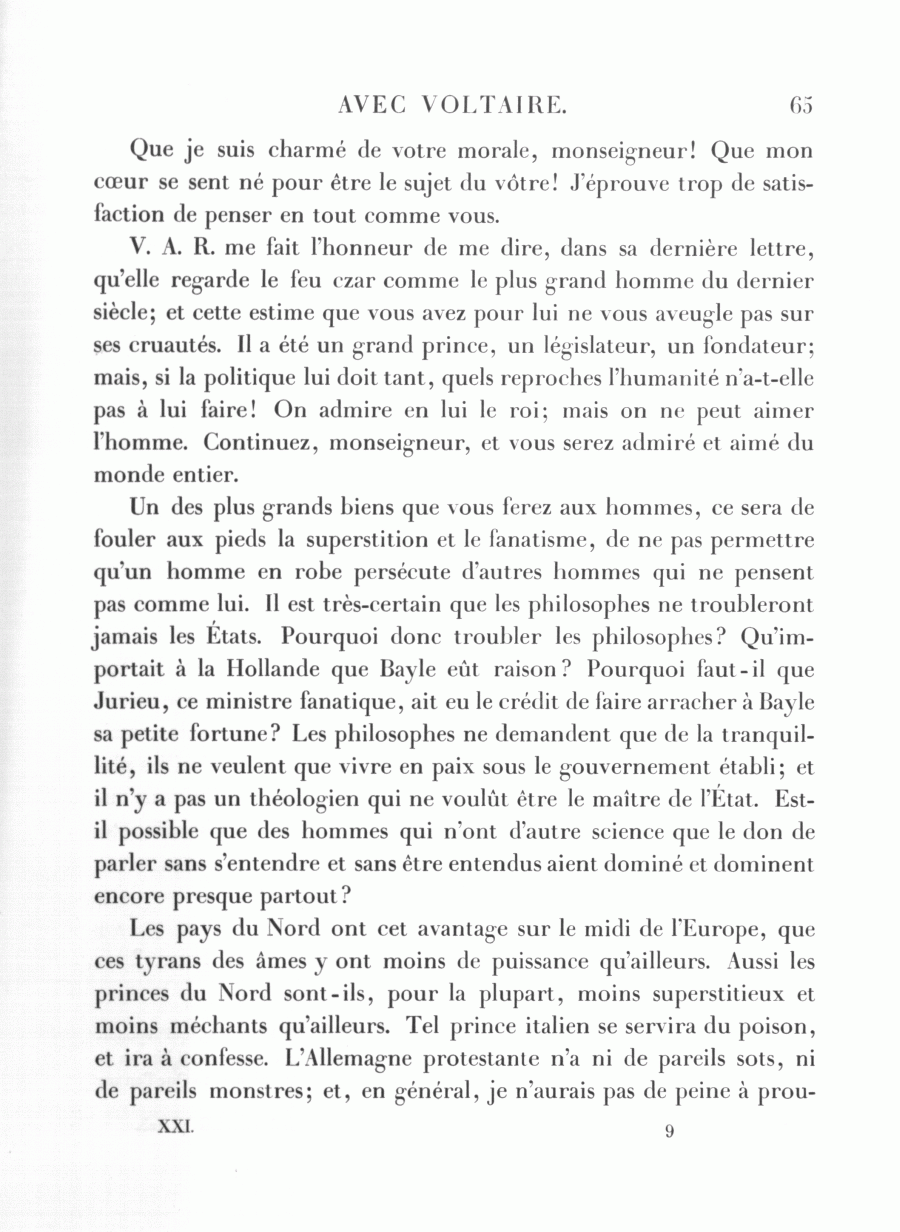 AVEC VOLTAIRE. 65

Que je suis charmé de votre morale, monseigneur! Que mon cœur se sent né pour être le sujet du vôtre! J'éprouve trop de satisfaction de penser en tout comme vous.

V. A. R. me fait l'honneur de me dire, dans sa dernière lettre, qu'elle regarde le feu czar comme le plus grand homme du dernier siècle; et cette estime que vous avez pour lui ne vous aveugle pas sur ses cruautés. Il a été un grand prince, un législateur, un fondateur; mais, si la politique lui doit tant, quels reproches l'humanité n'a-t-elle pas à lui faire! On admire en lui le roi; mais on ne peut aimer l'homme. Continuez, monseigneur, et vous serez admiré et aimé du monde entier.

Un des plus grands biens que vous ferez aux hommes, ce sera de fouler aux pieds la superstition et le fanatisme, de ne pas permettre qu'un homme en robe persécute d'autres hommes qui ne pensent pas comme lui. Il est très-certain que les philosophes ne troubleront jamais les États. Pourquoi donc troubler les philosophes? Qu'importait à la Hollande que Bayle eût raison? Pourquoi faut-il que Jurieu, ce ministre fanatique, ait eu le crédit de faire arracher à Bayle sa petite fortune? Les philosophes ne demandent que de la tranquillité, ils ne veulent que vivre en paix sous le gouvernement établi; et il n'y a pas un théologien qui ne voulût être le maître de l'État. Est-il possible que des hommes qui n'ont d'autre science que le don de parler sans s'entendre et sans être entendus aient dominé et dominent encore presque partout?

Les pays du Nord ont cet avantage sur le midi de l'Europe, que ces tyrans des âmes y ont moins de puissance qu'ailleurs. Aussi les princes du Nord sont-ils, pour la plupart, moins superstitieux et moins méchants qu'ailleurs. Tel prince italien se servira du poison, et ira à confesse. L'Allemagne protestante n'a ni de pareils sots, ni de pareils monstres; et, en général, je n'aurais pas de peine à prou-

XXI. 9